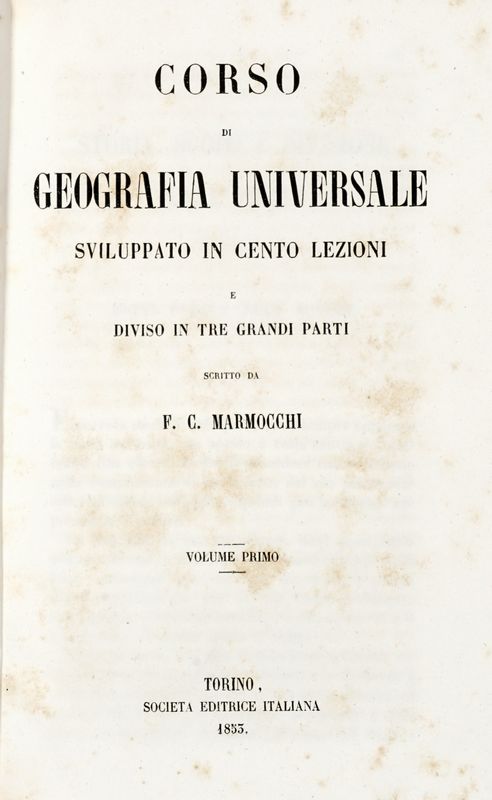 CORSO

DI

GEOGRAFIA UNIVERSALE

SVILUPPATO IN CENTO LEZIONI

E

DIVISO IN TRE GRANDI PARTI

SCRITTO DA

F. C. MARMOCCHI

VOLUME PRIMO

TORINO,
SOCIETA EDITRICE ITALIANA
1853.